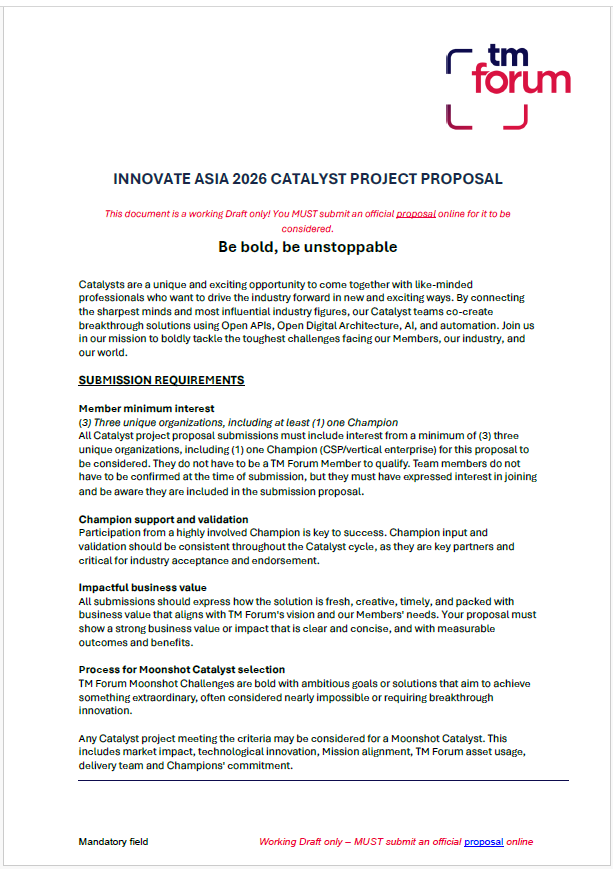 tm forum

INNOVATE ASIA 2026 CATALYST PROJECT PROPOSAL

This document is a working Draft only! You MUST submit an official proposal online for it to be considered.

Be bold, be unstoppable

Catalysts are a unique and exciting opportunity to come together with like-minded professionals who want to drive the industry forward in new and exciting ways. By connecting the sharpest minds and most influential industry figures, our Catalyst teams co-create breakthrough solutions using Open APIs, Open Digital Architecture, AI, and automation. Join us in our mission to boldly tackle the toughest challenges facing our Members, our industry, and our world.

SUBMISSION REQUIREMENTS

Member minimum interest
(3) Three unique organizations, including at least (1) one Champion
All Catalyst project proposal submissions must include interest from a minimum of (3) three unique organizations, including (1) one Champion (CSP/vertical enterprise) for this proposal to be considered. They do not have to be a TM Forum Member to qualify. Team members do not have to be confirmed at the time of submission, but they must have expressed interest in joining and be aware they are included in the submission proposal.

Champion support and validation
Participation from a highly involved Champion is key to success. Champion input and validation should be consistent throughout the Catalyst cycle, as they are key partners and critical for industry acceptance and endorsement.

Impactful business value
All submissions should express how the solution is fresh, creative, timely, and packed with business value that aligns with TM Forum's vision and our Members' needs. Your proposal must show a strong business value or impact that is clear and concise, and with measurable outcomes and benefits.

Process for Moonshot Catalyst selection
TM Forum Moonshot Challenges are bold with ambitious goals or solutions that aim to achieve something extraordinary, often considered nearly impossible or requiring breakthrough innovation.

Any Catalyst project meeting the criteria may be considered for a Moonshot Catalyst. This includes market impact, technological innovation, Mission alignment, TM Forum asset usage, delivery team and Champions' commitment.

Mandatory field

Working Draft only – MUST submit an official proposal online